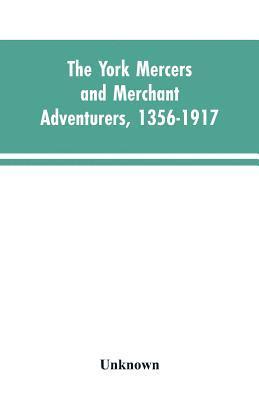 The York Mercers and Merchant Adventurers, 1356-1917

Unknown